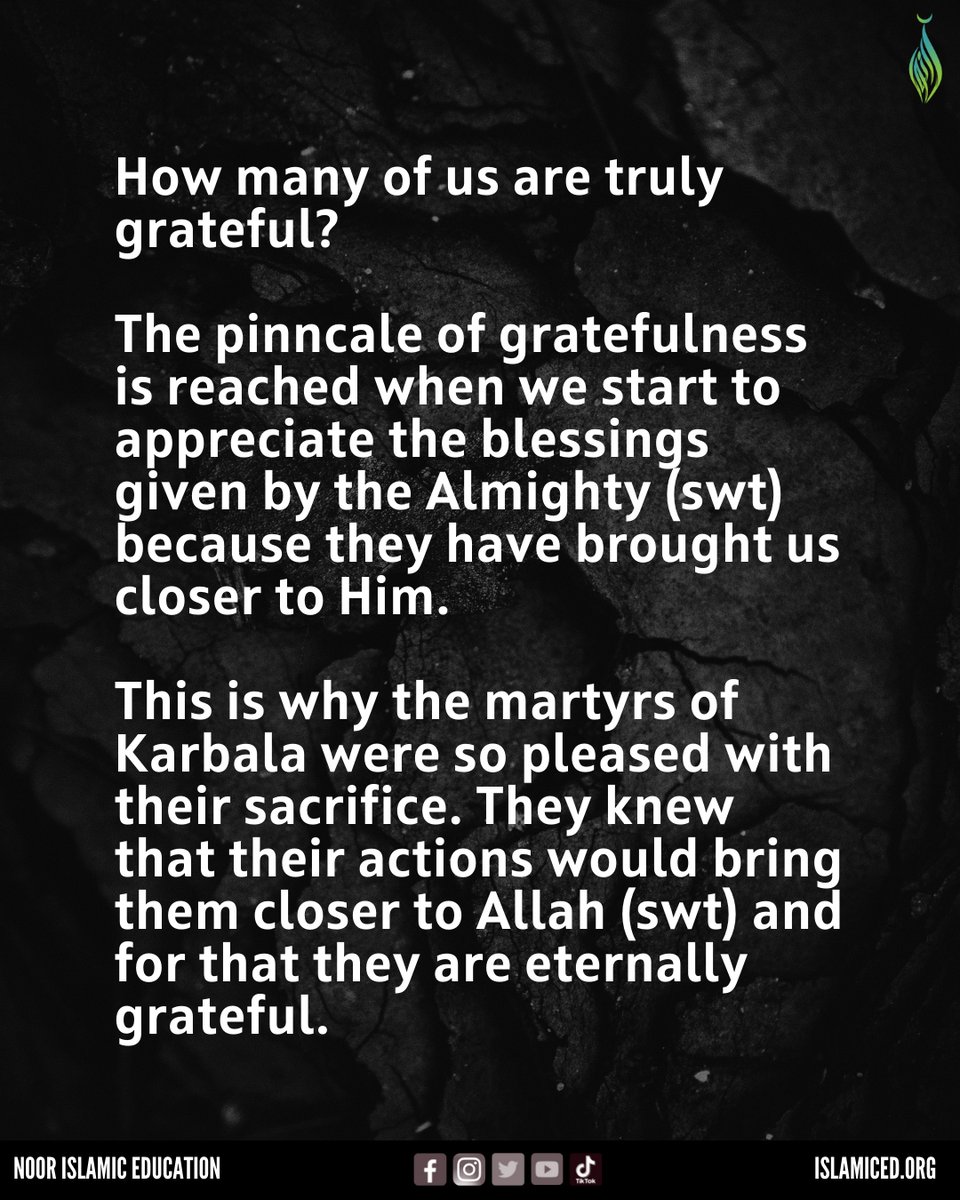 How many of us are truly grateful?

The pinncale of gratefulness is reached when we start to appreciate the blessings given by the Almighty (swt) because they have brought us closer to Him.

This is why the martyrs of Karbala were so pleased with their sacrifice. They knew that their actions would bring them closer to Allah (swt) and for that they are eternally grateful.

NOOR ISLAMIC EDUCATION

TikTok

ISLAMICED.ORG